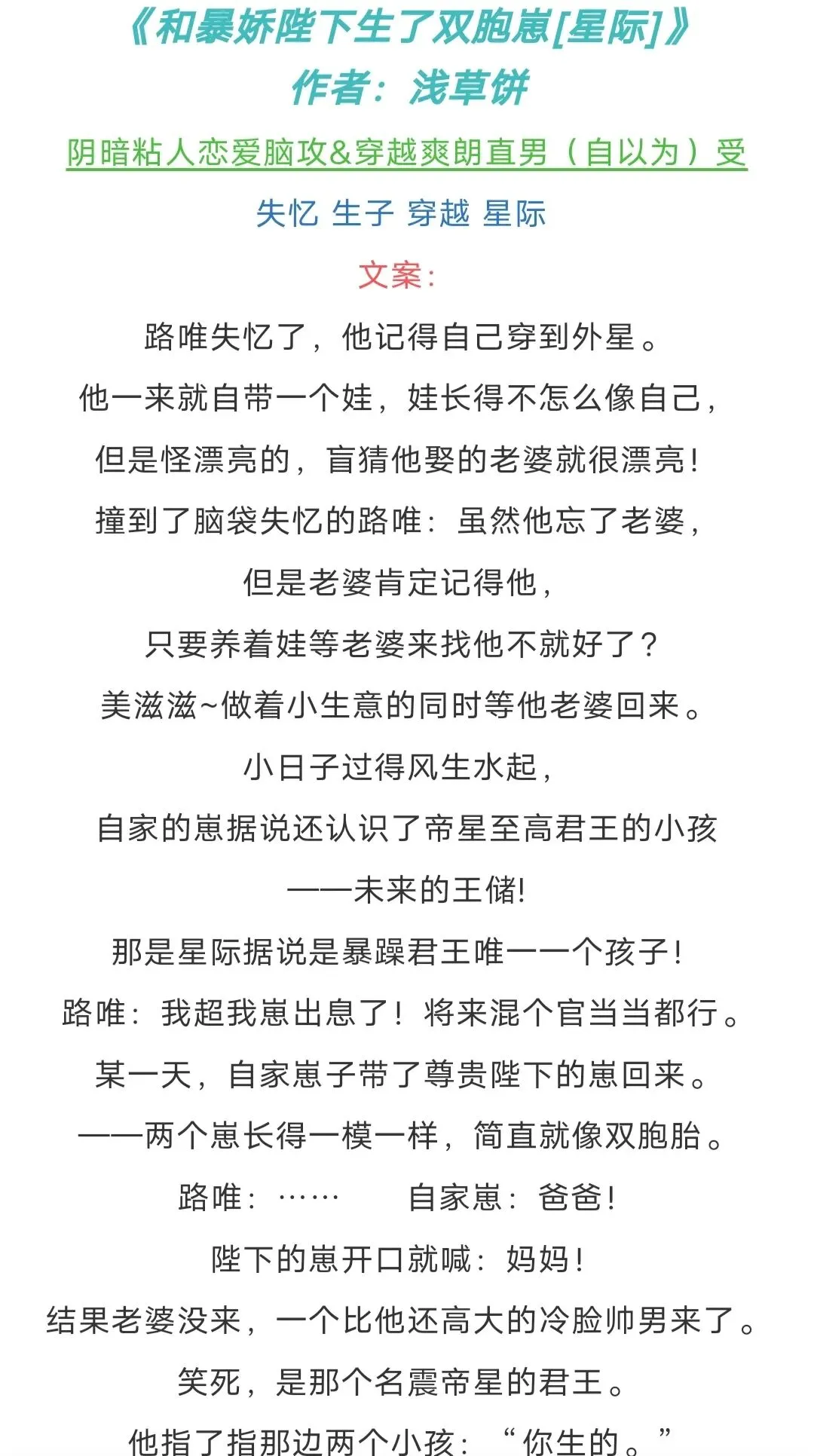 《和暴娇陛下生了双胞崽[星际]》
作者：浅草饼

阴暗粘人恋爱脑攻&穿越爽朗直男（自以为）受

失忆 生子 穿越 星际

文案：

路唯失忆了，他记得自己穿到外星。

他一来就自带一个娃，娃长得不怎么像自己，

但是怪漂亮的，盲猜他娶的老婆就很漂亮！

撞到了脑袋失忆的路唯：虽然他忘了老婆，

但是老婆肯定记得他，

只要养着娃等老婆来找他不就好了？

美滋滋~做着小生意的同时等他老婆回来。

小日子过得风生水起，

自家的崽据说还认识了帝星至高君王的小孩

——未来的王储!

那是星际据说是暴躁君王唯一一个孩子！

路唯：我超我崽出息了！将来混个官当当都行。

某一天，自家崽子带了尊贵陛下的崽回来。

——两个崽长得一模一样，简直就像双胞胎。

路唯：…… 自家崽：爸爸！

陛下的崽开口就喊：妈妈！

结果老婆没来，一个比他还高大的冷脸帅男来了。

笑死，是那个名震帝星的君王。

他指了指那边两个小孩：“你生的。”